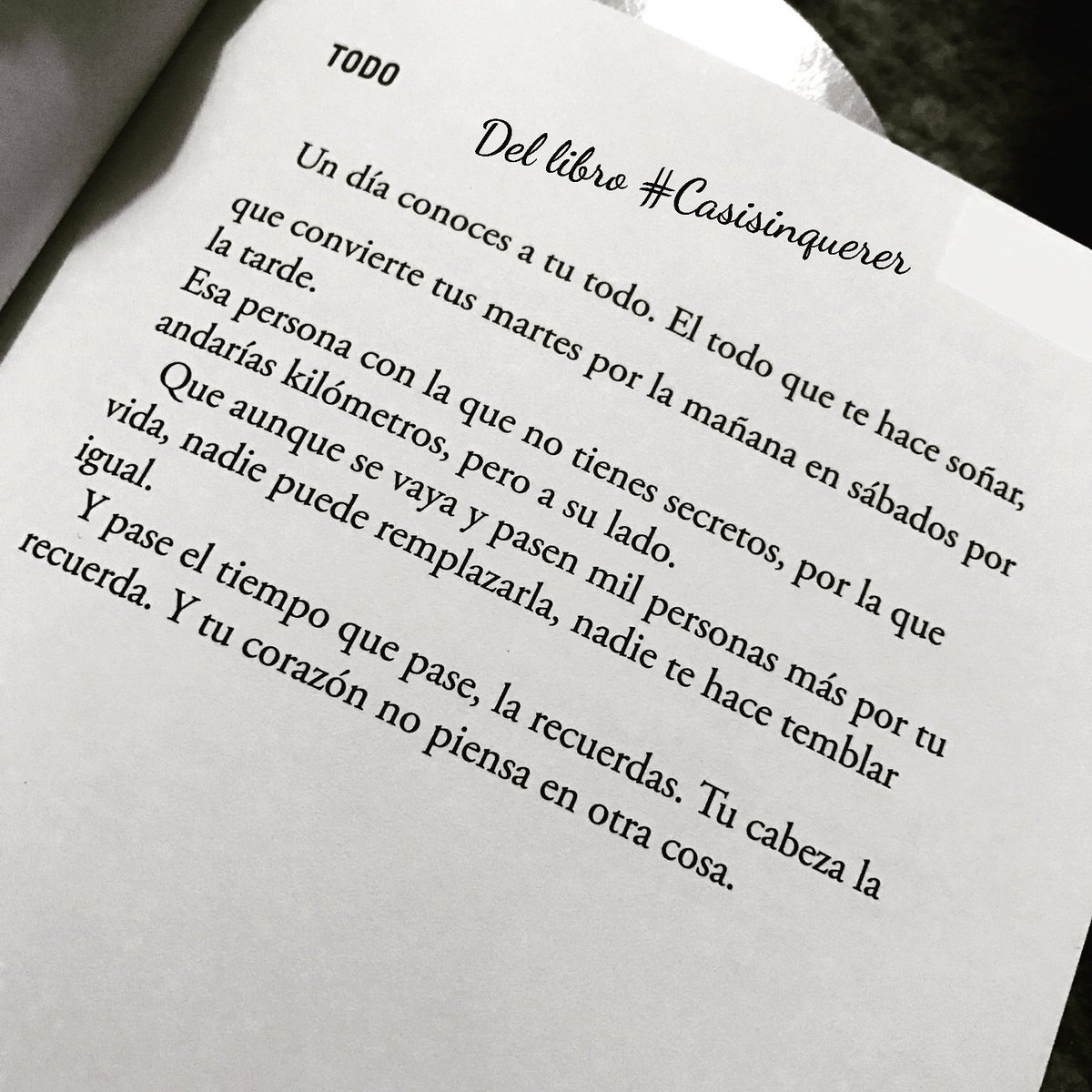 TODO

Del libro #Casisinquerer

Un día conoces a tu todo. El todo que te hace soñar, que convierte tus martes por la mañana en sábados por la tarde.

Esa persona con la que no tienes secretos, por la que andarías kilómetros, pero a su lado.

Que aunque se vaya y pasen mil personas más por tu vida, nadie puede remplazarla, nadie te hace temblar igual.

Y pase el tiempo que pase, la recuerdas. Tu cabeza la recuerda. Y tu corazón no piensa en otra cosa.